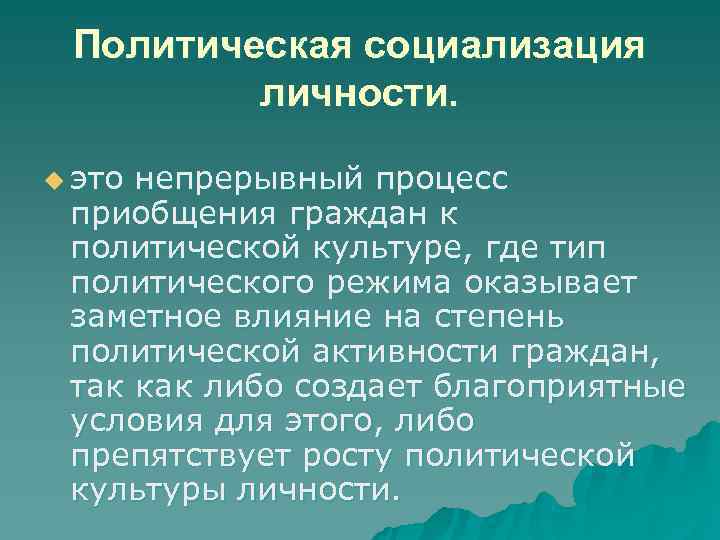 Политическая социализация личности.

это непрерывный процесс приобщения граждан к политической культуре, где тип политического режима оказывает заметное влияние на степень политической активности граждан, так как либо создает благоприятные условия для этого, либо препятствует росту политической культуры личности.